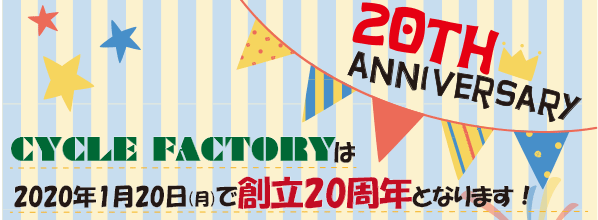 20TH
ANNIVERSARY

CYCLE FACTORYは
2020年1月20日(月)で創立20周年となります！